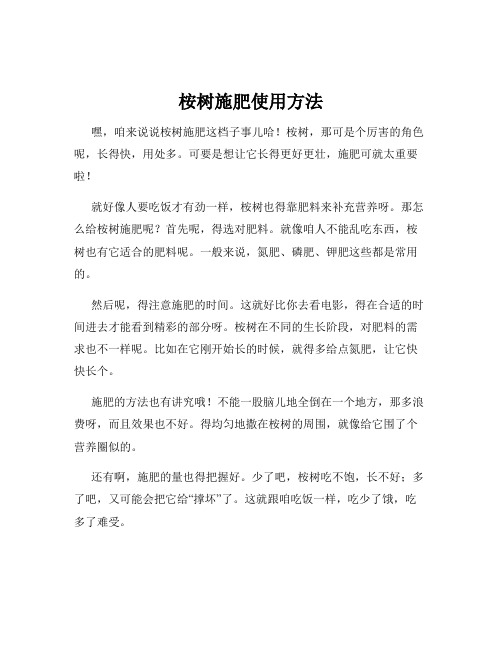 桉树施肥使用方法

嘿，咱来说说桉树施肥这档子事儿哈！桉树，那可是个厉害的角色呢，长得快，用处多。可要是想让它长得更好更壮，施肥可就太重要啦！

就好像人要吃饭才有劲一样，桉树也得靠肥料来补充营养呀。那怎么给桉树施肥呢？首先呢，得选对肥料。就像咱人不能乱吃东西，桉树也有它适合的肥料呢。一般来说，氮肥、磷肥、钾肥这些都是常用的。

然后呢，得注意施肥的时间。这就好比你去看电影，得在合适的时间进去才能看到精彩的部分呀。桉树在不同的生长阶段，对肥料的需求也不一样呢。比如在它刚开始长的时候，就得多给点氮肥，让它快快长个。

施肥的方法也有讲究哦！不能一股脑儿地全倒在一个地方，那多浪费呀，而且效果也不好。得均匀地撒在桉树的周围，就像给它围了个营养圈似的。

还有啊，施肥的量也得把握好。少了吧，桉树吃不饱，长不好；多了吧，又可能会把它给“撑坏”了。这就跟咱吃饭一样，吃少了饿，吃多了难受。